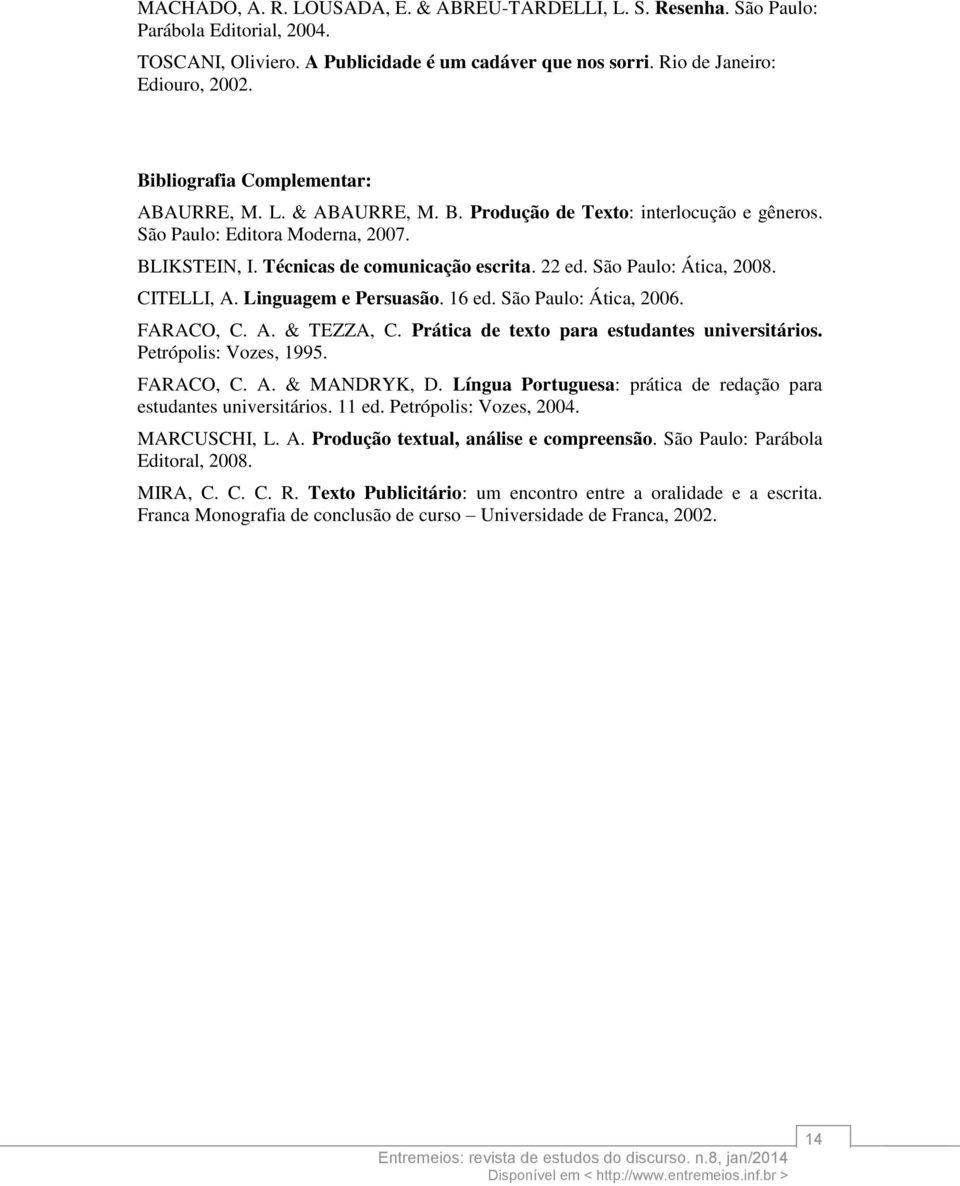 MACHADO, A. R. LOUSADA, E. & ABREU-TARDELLI, L. S. Resenha. São Paulo: Parábola Editorial, 2004.

TOSCANI, Oliviero. A Publicidade é um cadáver que nos sorri. Rio de Janeiro: Ediouro, 2002.

Bibliografia Complementar:

ABAURRE, M. L. & ABAURRE, M. B. Produção de Texto: interlocução e gêneros. São Paulo: Editora Moderna, 2007.

BLIKSTEIN, I. Técnicas de comunicação escrita. 22 ed. São Paulo: Ática, 2008.

CITELLI, A. Linguagem e Persuasão. 16 ed. São Paulo: Ática, 2006.

FARACO, C. A. & TEZZA, C. Prática de texto para estudantes universitários. Petrópolis: Vozes, 1995.

FARACO, C. A. & MANDRYK, D. Língua Portuguesa: prática de redação para estudantes universitários. 11 ed. Petrópolis: Vozes, 2004.

MARCUSCHI, L. A. Produção textual, análise e compreensão. São Paulo: Parábola Editoral, 2008.

MIRA, C. C. C. R. Texto Publicitário: um encontro entre a oralidade e a escrita. Franca Monografia de conclusão de curso – Universidade de Franca, 2002.

14

Entremeios: revista de estudos do discurso. n.8, jan/2014
Disponível em < http://www.entremeios.inf.br >